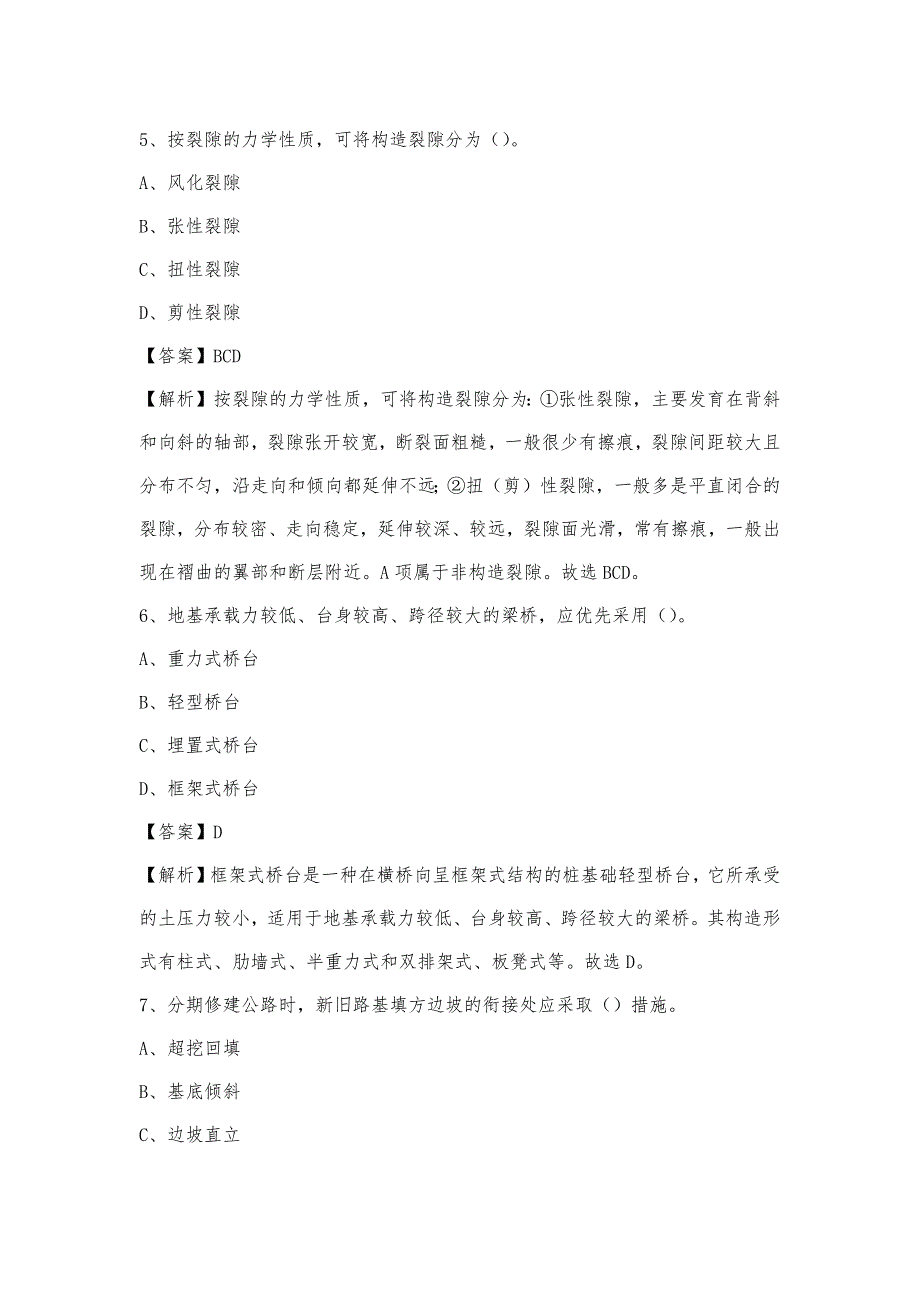 5、按裂隙的力学性质，可将构造裂隙分为（）。

A、风化裂隙

B、张性裂隙

C、扭性裂隙

D、剪性裂隙

【答案】BCD

【解析】按裂隙的力学性质，可将构造裂隙分为:①张性裂隙，主要发育在背斜和向斜的轴部，裂隙张开较宽，断裂面粗糙，一般很少有擦痕，裂隙间距较大且分布不匀，沿走向和倾向都延伸不远;②扭（剪）性裂隙，一般多是平直闭合的裂隙，分布较密、走向稳定，延伸较深、较远，裂隙面光滑，常有擦痕，一般出现在褶曲的翼部和断层附近。A项属于非构造裂隙。故选BCD。

6、地基承载力较低、台身较高、跨径较大的梁桥，应优先采用（）。

A、重力式桥台

B、轻型桥台

C、埋置式桥台

D、框架式桥台

【答案】D

【解析】框架式桥台是一种在横桥向呈框架式结构的桩基础轻型桥台，它所承受的土压力较小，适用于地基承载力较低、台身较高、跨径较大的梁桥。其构造形式有柱式、肋墙式、半重力式和双排架式、板凳式等。故选D。

7、分期修建公路时，新旧路基填方边坡的衔接处应采取（）措施。

A、超挖回填

B、基底倾斜

C、边坡直立